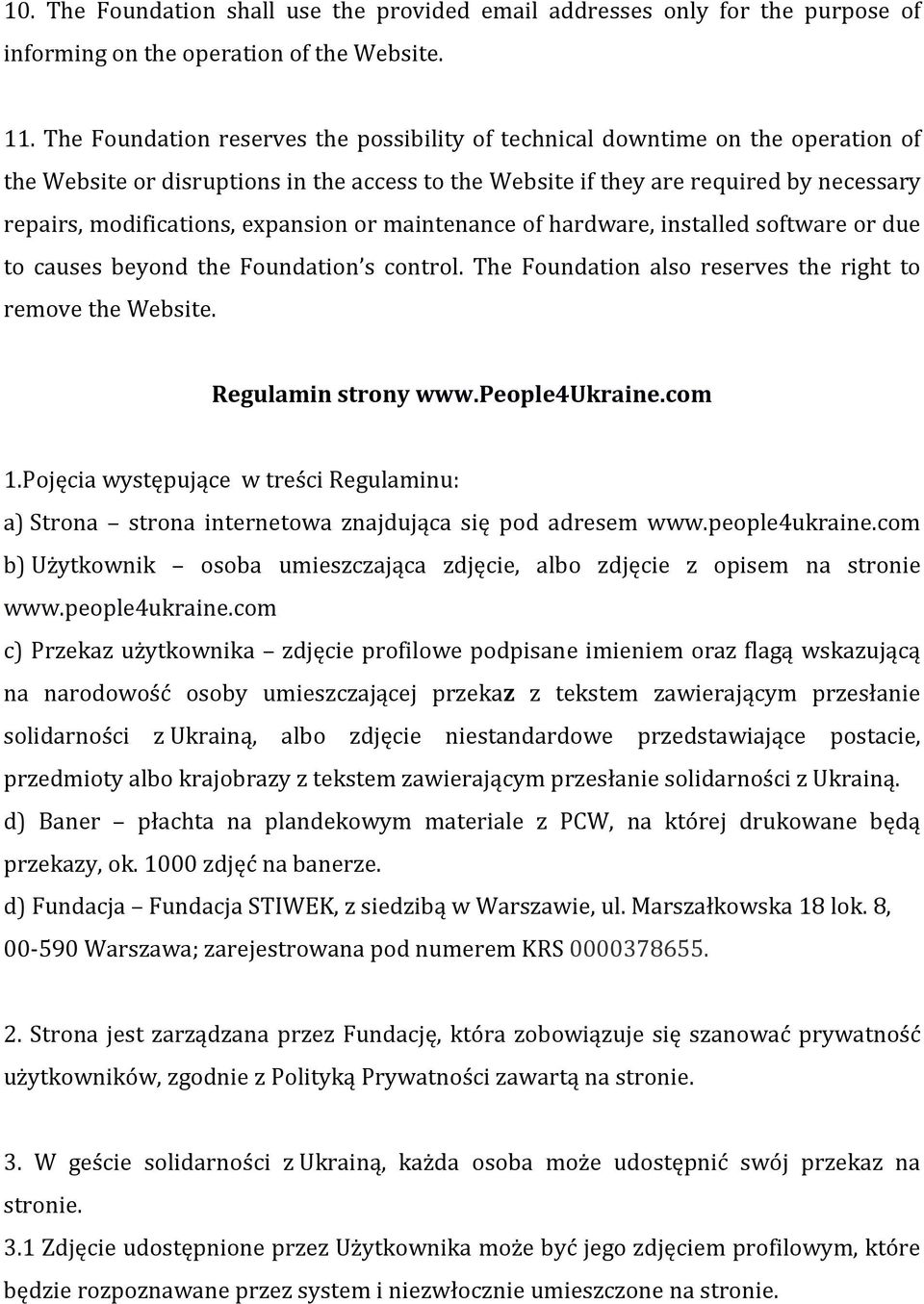 10. The Foundation shall use the provided email addresses only for the purpose of informing on the operation of the Website.

11. The Foundation reserves the possibility of technical downtime on the operation of the Website or disruptions in the access to the Website if they are required by necessary repairs, modifications, expansion or maintenance of hardware, installed software or due to causes beyond the Foundation's control. The Foundation also reserves the right to remove the Website.

Regulamin strony www.People4Ukraine.com

1.Pojęcia występujące w treści Regulaminu:
a) Strona – strona internetowa znajdująca się pod adresem www.people4ukraine.com
b) Użytkownik – osoba umieszczająca zdjęcie, albo zdjęcie z opisem na stronie www.people4ukraine.com
c) Przekaz użytkownika – zdjęcie profilowe podpisane imieniem oraz flagą wskazującą na narodowość osoby umieszczającej przekaz z tekstem zawierającym przesłanie solidarności z Ukrainą, albo zdjęcie niestandardowe przedstawiające postacie, przedmioty albo krajobrazy z tekstem zawierającym przesłanie solidarności z Ukrainą.
d) Baner – płachta na plandekowym materiale z PCW, na której drukowane będą przekazy, ok. 1000 zdjęć na banerze.
d) Fundacja – Fundacja STIWEK, z siedzibą w Warszawie, ul. Marszałkowska 18 lok. 8, 00-590 Warszawa; zarejestrowana pod numerem KRS 0000378655.

2. Strona jest zarządzana przez Fundację, która zobowiązuje się szanować prywatność użytkowników, zgodnie z Polityką Prywatności zawartą na stronie.

3. W geście solidarności z Ukrainą, każda osoba może udostępnić swój przekaz na stronie.
3.1 Zdjęcie udostępnione przez Użytkownika może być jego zdjęciem profilowym, które będzie rozpoznawane przez system i niezwłocznie umieszczone na stronie.